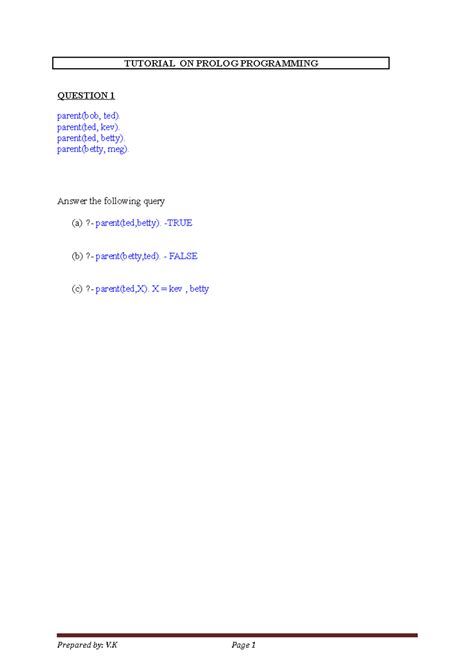 TUTORIAL ON PROLOG PROGRAMMING

QUESTION 1

parent(bob, ted).
parent(ted, kev).
parent(ted, betty).
parent(betty, meg).

Answer the following query

(a) ?- parent(ted,betty). -TRUE

(b) ?- parent(betty,ted). - FALSE

(c) ?- parent(ted,X). X = kev , betty

Prepared by: V.K Page 1